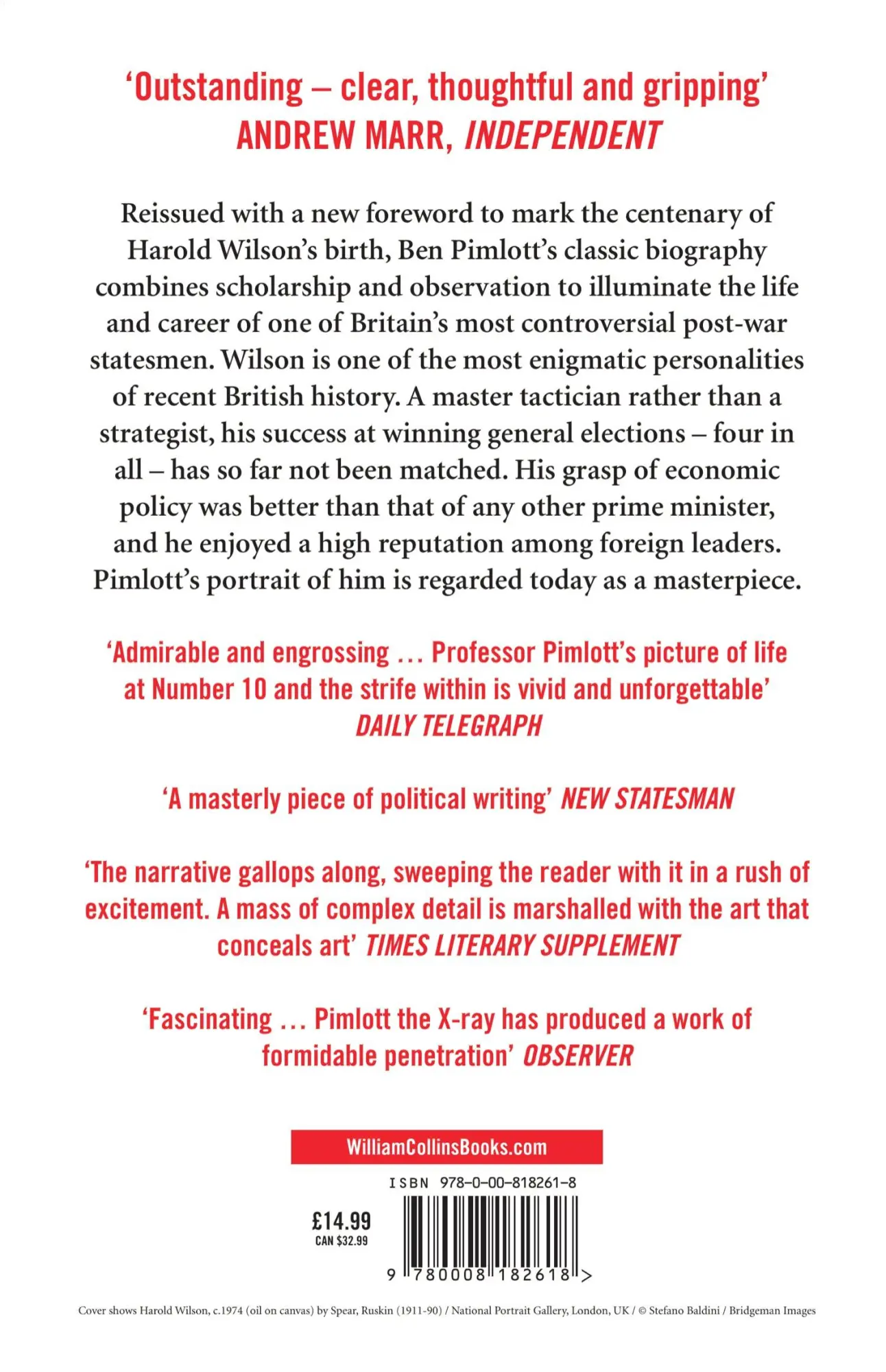 ‘Outstanding – clear, thoughtful and gripping’
ANDREW MARR, INDEPENDENT

Reissued with a new foreword to mark the centenary of Harold Wilson’s birth, Ben Pimlott’s classic biography combines scholarship and observation to illuminate the life and career of one of Britain’s most controversial post-war statesmen. Wilson is one of the most enigmatic personalities of recent British history. A master tactician rather than a strategist, his success at winning general elections – four in all – has so far not been matched. His grasp of economic policy was better than that of any other prime minister, and he enjoyed a high reputation among foreign leaders. Pimlott’s portrait of him is regarded today as a masterpiece.

‘Admirable and engrossing … Professor Pimlott’s picture of life at Number 10 and the strife within is vivid and unforgettable’
DAILY TELEGRAPH

‘A masterly piece of political writing’ NEW STATESMAN

‘The narrative gallops along, sweeping the reader with it in a rush of excitement. A mass of complex detail is marshalled with the art that conceals art’ TIMES LITERARY SUPPLEMENT

‘Fascinating … Pimlott the X-ray has produced a work of formidable penetration’ OBSERVER

WilliamCollinsBooks.com

ISBN 978-0-00-818261-8

£14.99
CAN $32.99

9 780008 182618 >

Cover shows Harold Wilson, c.1974 (oil on canvas) by Spear, Ruskin (1911-90) / National Portrait Gallery, London, UK / © Stefano Baldini / Bridgeman Images